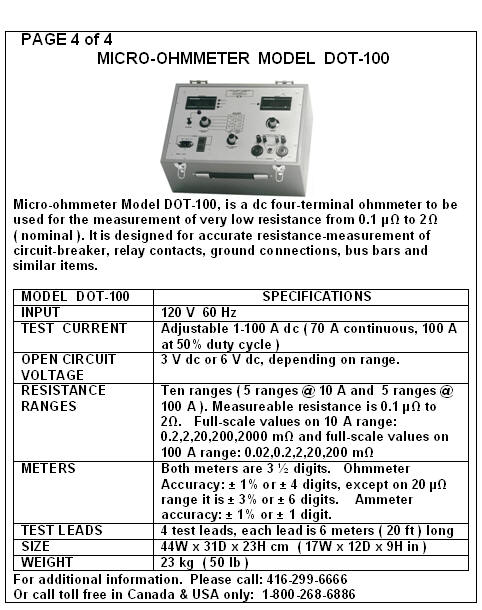 PAGE 4 of 4

MICRO-OHMMETER MODEL DOT-100

Micro-ohmmeter Model DOT-100, is a dc four-terminal ohmmeter to be used for the measurement of very low resistance from 0.1 μΩ to 2Ω ( nominal ). It is designed for accurate resistance-measurement of circuit-breaker, relay contacts, ground connections, bus bars and similar items.

| MODEL DOT-100 | SPECIFICATIONS |
|---|---|
| INPUT | 120 V 60 Hz |
| TEST CURRENT | Adjustable 1-100 A dc ( 70 A continuous, 100 A at 50% duty cycle ) |
| OPEN CIRCUIT VOLTAGE | 3 V dc or 6 V dc, depending on range. |
| RESISTANCE RANGES | Ten ranges ( 5 ranges @ 10 A and 5 ranges @ 100 A ). Measureable resistance is 0.1 μΩ to 2Ω. Full-scale values on 10 A range: 0.2,2,20,200,2000 mΩ and full-scale values on 100 A range: 0.02,0.2,2,20,200 mΩ |
| METERS | Both meters are 3 ½ digits. Ohmmeter Accuracy: ± 1% or ± 4 digits, except on 20 μΩ range it is ± 3% or ± 6 digits. Ammeter accuracy: ± 1% or ± 1 digit. |
| TEST LEADS | 4 test leads, each lead is 6 meters ( 20 ft ) long |
| SIZE | 44W x 31D x 23H cm ( 17W x 12D x 9H in ) |
| WEIGHT | 23 kg ( 50 lb ) |

For additional information. Please call: 416-299-6666
Or call toll free in Canada & USA only: 1-800-268-6886